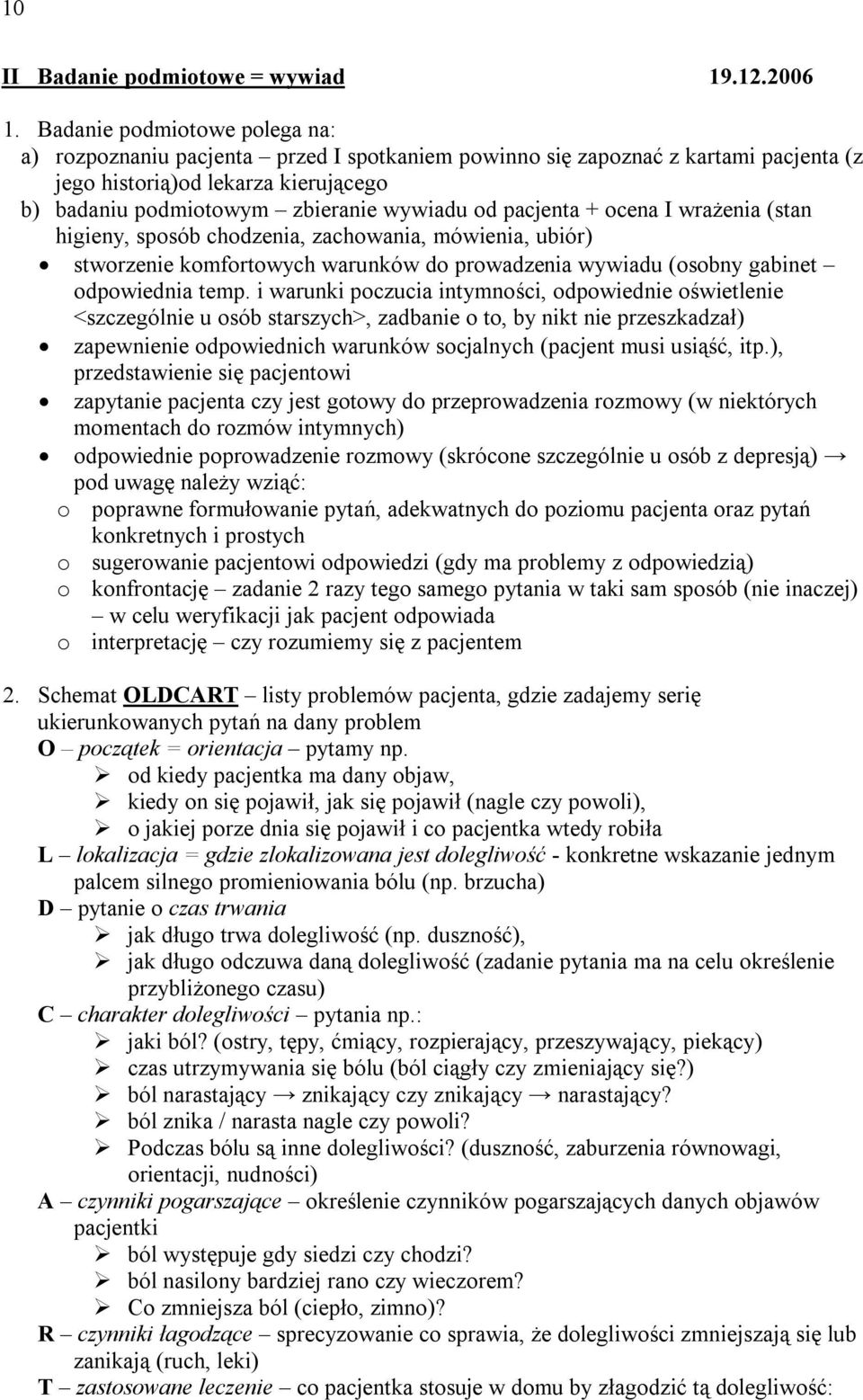 10

II Badanie podmiotowe = wywiad 19.12.2006

1. Badanie podmiotowe polega na:
a) rozpoznaniu pacjenta – przed I spotkaniem powinno się zapoznać z kartami pacjenta (z jego historią)od lekarza kierującego
b) badaniu podmiotowym – zbieranie wywiadu od pacjenta + ocena I wrażenia (stan higieny, sposób chodzenia, zachowania, mówienia, ubiór)
• stworzenie komfortowych warunków do prowadzenia wywiadu (osobny gabinet – odpowiednia temp. i warunki poczucia intymności, odpowiednie oświetlenie <szczególnie u osób starszych>, zadbanie o to, by nikt nie przeszkadzał)
• zapewnienie odpowiednich warunków socjalnych (pacjent musi usiąść, itp.), przedstawienie się pacjentowi
• zapytanie pacjenta czy jest gotowy do przeprowadzenia rozmowy (w niektórych momentach do rozmów intymnych)
• odpowiednie poprowadzenie rozmowy (skrócone szczególnie u osób z depresją) → pod uwagę należy wziąć:
o poprawne formułowanie pytań, adekwatnych do poziomu pacjenta oraz pytań konkretnych i prostych
o sugerowanie pacjentowi odpowiedzi (gdy ma problemy z odpowiedzią)
o konfrontację – zadanie 2 razy tego samego pytania w taki sam sposób (nie inaczej) – w celu weryfikacji jak pacjent odpowiada
o interpretację – czy rozumiemy się z pacjentem

2. Schemat OLDCART – listy problemów pacjenta, gdzie zadajemy serię ukierunkowanych pytań na dany problem
O – początek = orientacja – pytamy np.
➢ od kiedy pacjentka ma dany objaw,
➢ kiedy on się pojawił, jak się pojawił (nagle czy powoli),
➢ o jakiej porze dnia się pojawił i co pacjentka wtedy robiła
L – lokalizacja = gdzie zlokalizowana jest dolegliwość - konkretne wskazanie jednym palcem silnego promieniowania bólu (np. brzucha)
D – pytanie o czas trwania
➢ jak długo trwa dolegliwość (np. duszność),
➢ jak długo odczuwa daną dolegliwość (zadanie pytania ma na celu określenie przybliżonego czasu)
C – charakter dolegliwości – pytania np.:
➢ jaki ból? (ostry, tępy, ćmiący, rozpierający, przeszywający, piekący)
➢ czas utrzymywania się bólu (ból ciągły czy zmieniający się?)
➢ ból narastający → znikający czy znikający → narastający?
➢ ból znika / narasta nagle czy powoli?
➢ Podczas bólu są inne dolegliwości? (duszność, zaburzenia równowagi, orientacji, nudności)
A – czynniki pogarszające – określenie czynników pogarszających danych objawów pacjentki
➢ ból występuje gdy siedzi czy chodzi?
➢ ból nasilony bardziej rano czy wieczorem?
➢ Co zmniejsza ból (ciepło, zimno)?
R – czynniki łagodzące – sprecyzowanie co sprawia, że dolegliwości zmniejszają się lub zanikają (ruch, leki)
T – zastosowane leczenie – co pacjentka stosuje w domu by złagodzić tą dolegliwość: